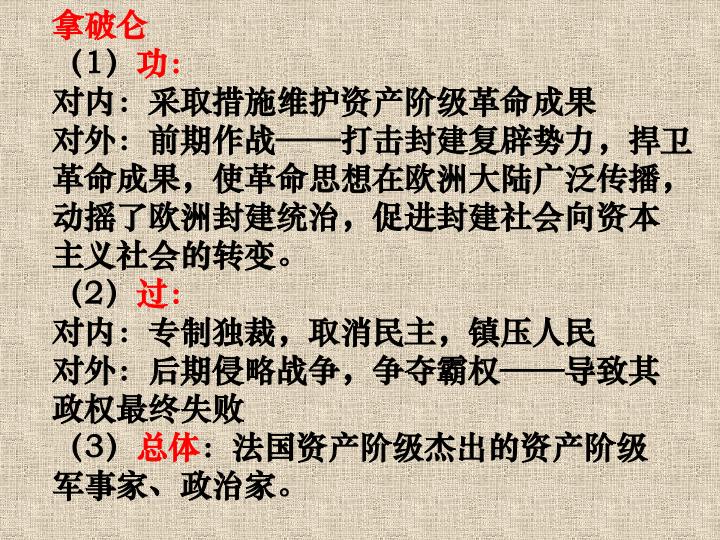 拿破仑

（1）功：

对内：采取措施维护资产阶级革命成果

对外：前期作战——打击封建复辟势力，捍卫革命成果，使革命思想在欧洲大陆广泛传播，动摇了欧洲封建统治，促进封建社会向资本主义社会的转变。

（2）过：

对内：专制独裁，取消民主，镇压人民

对外：后期侵略战争，争夺霸权——导致其政权最终失败

（3）总体：法国资产阶级杰出的资产阶级军事家、政治家。